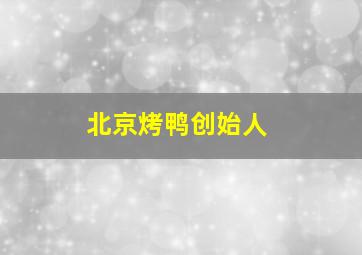 北京烤鸭创始人